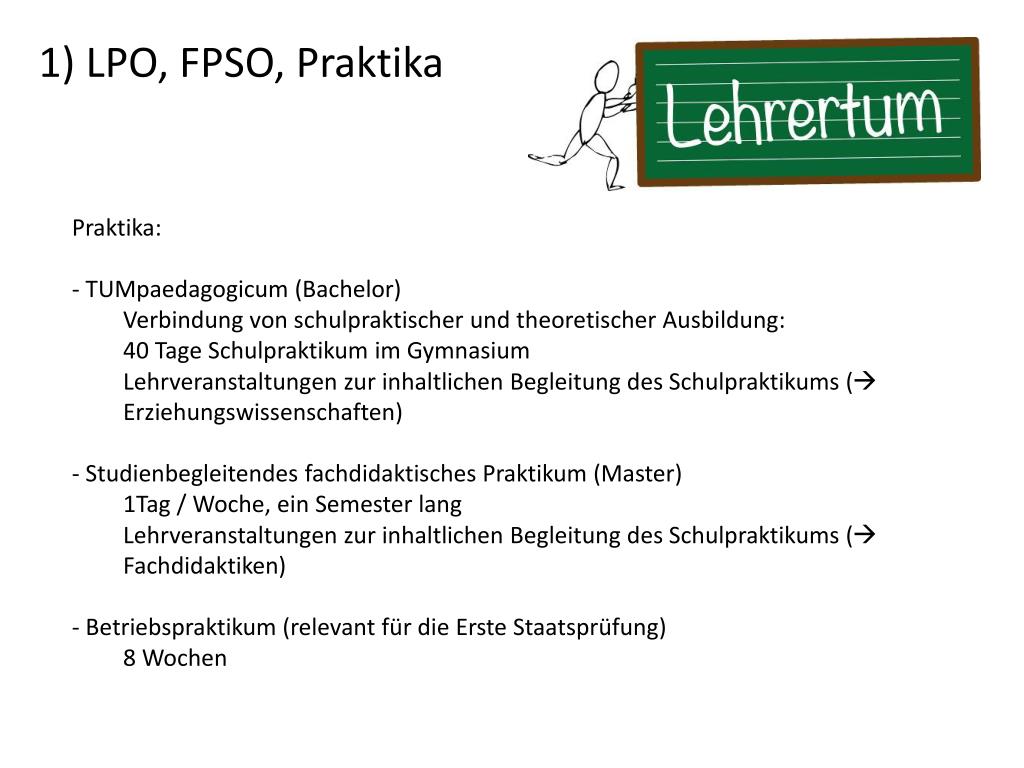 1) LPO, FPSO, Praktika

Lehrertum

Praktika:

- TUMpaedagogicum (Bachelor)

Verbindung von schulpraktischer und theoretischer Ausbildung:

40 Tage Schulpraktikum im Gymnasium

Lehrveranstaltungen zur inhaltlichen Begleitung des Schulpraktikums (→ Erziehungswissenschaften)

- Studienbegleitendes fachdidaktisches Praktikum (Master)

1Tag / Woche, ein Semester lang

Lehrveranstaltungen zur inhaltlichen Begleitung des Schulpraktikums (→ Fachdidaktiken)

- Betriebspraktikum (relevant für die Erste Staatsprüfung)

8 Wochen